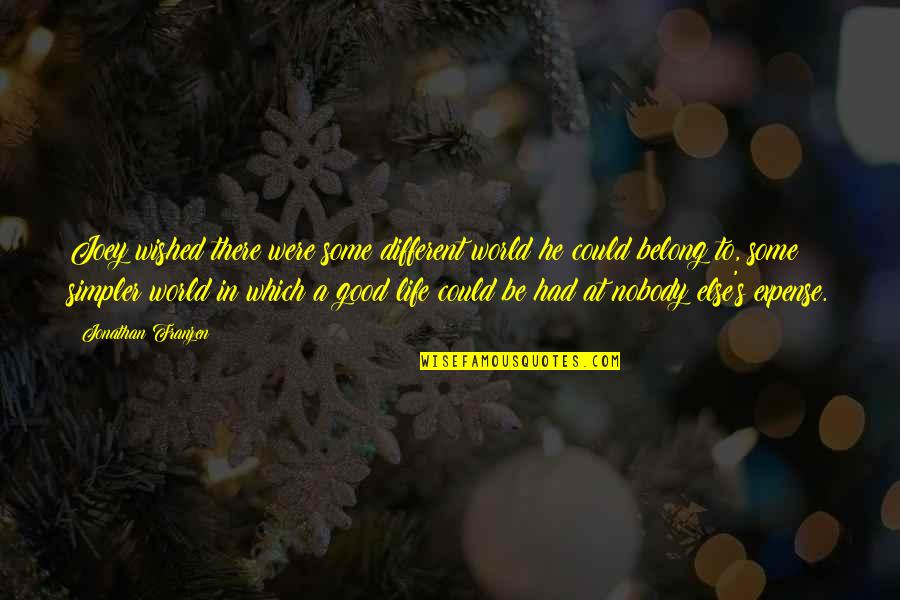 Joey wished there were some different world he could belong to, some simpler world in which a good life could be had at nobody else's expense.

Jonathan Franzen

WISEFAMOUSQUOTES.COM